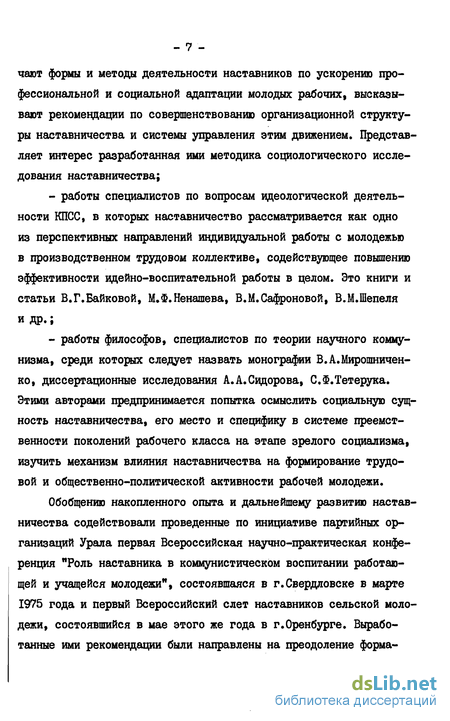 - 7 -

чают формы и методы деятельности наставников по ускорению профессиональной и социальной адаптации молодых рабочих, высказывают рекомендации по совершенствованию организационной структуры наставничества и системы управления этим движением. Представляет интерес разработанная ими методика социологического исследования наставничества;

- работы специалистов по вопросам идеологической деятельности КПСС, в которых наставничество рассматривается как одно из перспективных направлений индивидуальной работы с молодежью в производственном трудовом коллективе, содействующее повышению эффективности идейно-воспитательной работы в целом. Это книги и статьи В.Г.Байковой, М.Ф.Ненашева, В.М.Сафроновой, В.М.Шепеля и др.;

- работы философов, специалистов по теории научного коммунизма, среди которых следует назвать монографии В.А.Мирошниченко, диссертационные исследования А.А.Сидорова, С.Ф.Тетерука. Этими авторами предпринимается попытка осмыслить социальную сущность наставничества, его место и специфику в системе преемственности поколений рабочего класса на этапе зрелого социализма, изучить механизм влияния наставничества на формирование трудовой и общественно-политической активности рабочей молодежи.

Обобщению накопленного опыта и дальнейшему развитию наставничества содействовали проведенные по инициативе партийных организаций Урала первая Всероссийская научно-практическая конференция "Роль наставника в коммунистическом воспитании работающей и учащейся молодежи", состоявшаяся в г.Свердловске в марте 1975 года и первый Всероссийский слет наставников сельской молодежи, состоявшийся в мае этого же года в г.Оренбурге. Выработанные ими рекомендации были направлены на преодоление форма-

dsLib.net
библиотека диссертаций